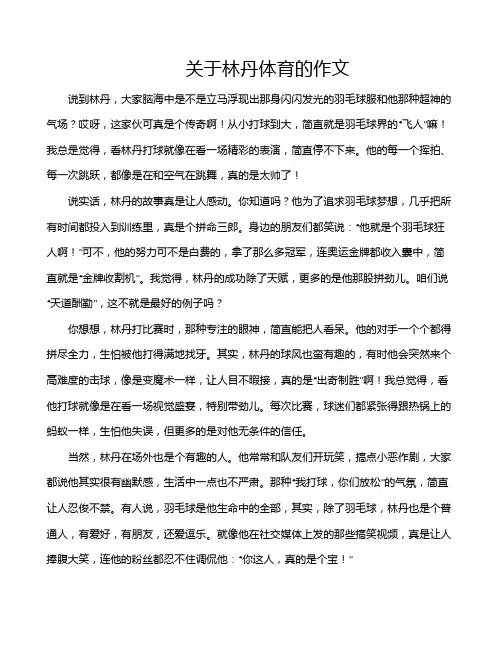 关于林丹体育的作文

说到林丹，大家脑海中是不是立马浮现出那身闪闪发光的羽毛球服和他那种超神的气场？哎呀，这家伙可真是个传奇啊！从小打球到大，简直就是羽毛球界的“飞人”嘛！我总是觉得，看林丹打球就像在看一场精彩的表演，简直停不下来。他的每一个挥拍、每一次跳跃，都像是在和空气在跳舞，真的是太帅了！

说实话，林丹的故事真是让人感动。你知道吗？他为了追求羽毛球梦想，几乎把所有时间都投入到训练里，真是个拼命三郎。身边的朋友们都笑说：“他就是个羽毛球狂人啊！”可不，他的努力可不是白费的，拿了那么多冠军，连奥运金牌都收入囊中，简直就是“金牌收割机”。我觉得，林丹的成功除了天赋，更多的是他那股拼劲儿。咱们说“天道酬勤”，这不就是最好的例子吗？

你想想，林丹打比赛时，那种专注的眼神，简直能把人看呆。他的对手一个个都得拼尽全力，生怕被他打得满地找牙。其实，林丹的球风也蛮有趣的，有时他会突然来个高难度的击球，像是变魔术一样，让人目不暇接，真的是“出奇制胜”啊！我总觉得，看他打球就像是在看一场视觉盛宴，特别带劲儿。每次比赛，球迷们都紧张得跟热锅上的蚂蚁一样，生怕他失误，但更多的是对他无条件的信任。

当然，林丹在场外也是个有趣的人。他常常和队友们开玩笑，搞点小恶作剧，大家都说他其实很有幽默感，生活中一点也不严肃。那种“我打球，你们放松”的气氛，简直让人忍俊不禁。有人说，羽毛球是他生命中的全部，其实，除了羽毛球，林丹也是个普通人，有爱好，有朋友，还爱逗乐。就像他在社交媒体上发的那些搞笑视频，真是让人捧腹大笑，连他的粉丝都忍不住调侃他：“你这人，真的是个宝！”